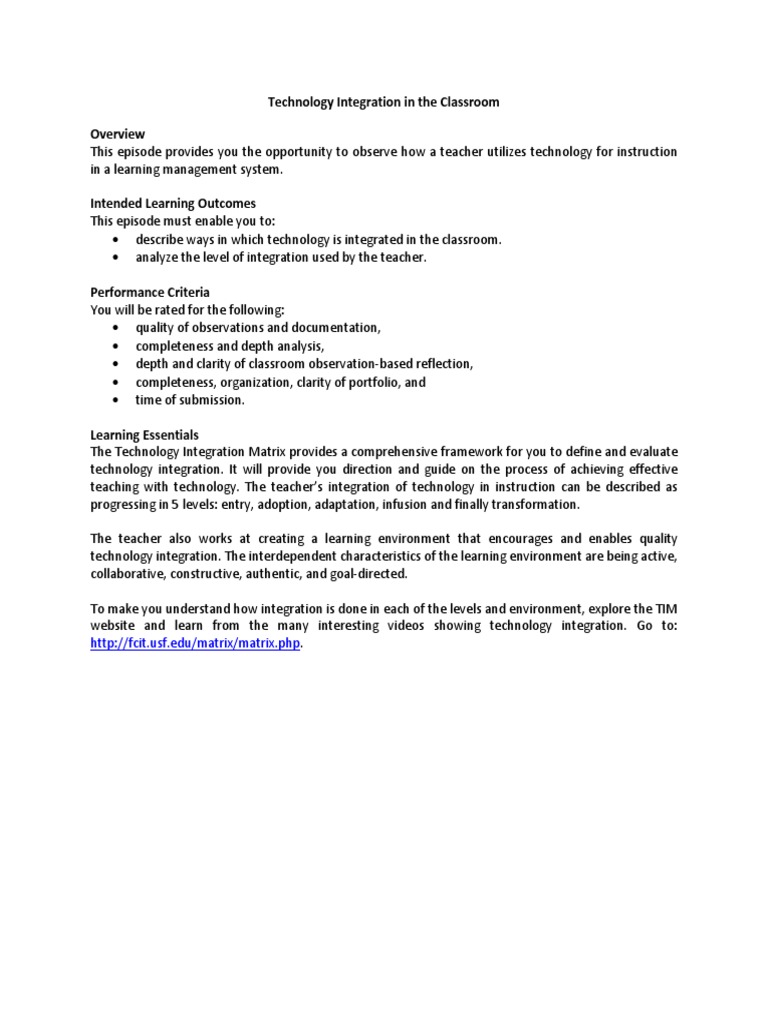 Technology Integration in the Classroom

Overview
This episode provides you the opportunity to observe how a teacher utilizes technology for instruction in a learning management system.

Intended Learning Outcomes
This episode must enable you to:
• describe ways in which technology is integrated in the classroom.
• analyze the level of integration used by the teacher.

Performance Criteria
You will be rated for the following:
• quality of observations and documentation,
• completeness and depth analysis,
• depth and clarity of classroom observation-based reflection,
• completeness, organization, clarity of portfolio, and
• time of submission.

Learning Essentials
The Technology Integration Matrix provides a comprehensive framework for you to define and evaluate technology integration. It will provide you direction and guide on the process of achieving effective teaching with technology. The teacher's integration of technology in instruction can be described as progressing in 5 levels: entry, adoption, adaptation, infusion and finally transformation.

The teacher also works at creating a learning environment that encourages and enables quality technology integration. The interdependent characteristics of the learning environment are being active, collaborative, constructive, authentic, and goal-directed.

To make you understand how integration is done in each of the levels and environment, explore the TIM website and learn from the many interesting videos showing technology integration. Go to: http://fcit.usf.edu/matrix/matrix.php.